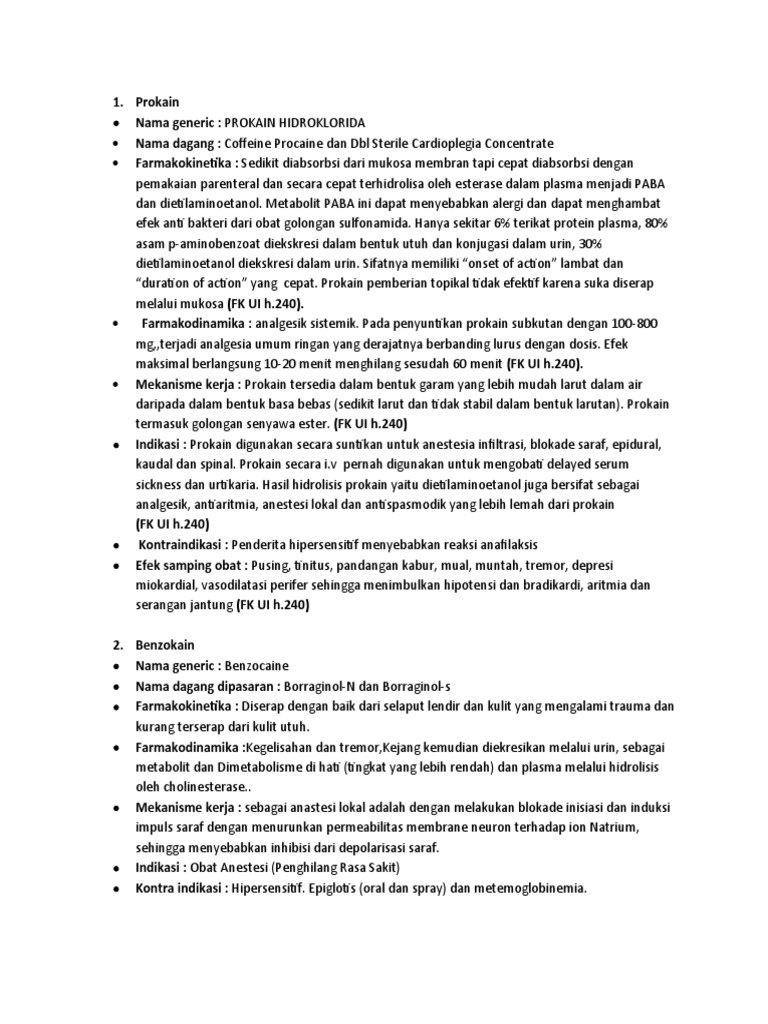 1. Prokain

• Nama generic : PROKAIN HIDROKLORIDA

• Nama dagang : Coffeine Procaine dan Dbl Sterile Cardioplegia Concentrate

• Farmakokinetika : Sedikit diabsorbsi dari mukosa membran tapi cepat diabsorbsi dengan pemakaian parenteral dan secara cepat terhidrolisa oleh esterase dalam plasma menjadi PABA dan dietilaminoetanol. Metabolit PABA ini dapat menyebabkan alergi dan dapat menghambat efek anti bakteri dari obat golongan sulfonamida. Hanya sekitar 6% terikat protein plasma, 80% asam p-aminobenzoat diekskresi dalam bentuk utuh dan konjugasi dalam urin, 30% dietilaminoetanol diekskresi dalam urin. Sifatnya memiliki "onset of action" lambat dan "duration of action" yang cepat. Prokain pemberian topikal tidak efektif karena suka diserap melalui mukosa (FK UI h.240).

• Farmakodinamika : analgesik sistemik. Pada penyuntikan prokain subkutan dengan 100-800 mg,,terjadi analgesia umum ringan yang derajatnya berbanding lurus dengan dosis. Efek maksimal berlangsung 10-20 menit menghilang sesudah 60 menit (FK UI h.240).

• Mekanisme kerja : Prokain tersedia dalam bentuk garam yang lebih mudah larut dalam air daripada dalam bentuk basa bebas (sedikit larut dan tidak stabil dalam bentuk larutan). Prokain termasuk golongan senyawa ester. (FK UI h.240)

• Indikasi : Prokain digunakan secara suntikan untuk anestesia infiltrasi, blokade saraf, epidural, kaudal dan spinal. Prokain secara i.v pernah digunakan untuk mengobati delayed serum sickness dan urtikaria. Hasil hidrolisis prokain yaitu dietilaminoetanol juga bersifat sebagai analgesik, antiaritmia, anestesi lokal dan antispasmodik yang lebih lemah dari prokain (FK UI h.240)

• Kontraindikasi : Penderita hipersensitif menyebabkan reaksi anafilaksis

• Efek samping obat : Pusing, tinitus, pandangan kabur, mual, muntah, tremor, depresi miokardial, vasodilatasi perifer sehingga menimbulkan hipotensi dan bradikardi, aritmia dan serangan jantung (FK UI h.240)

2. Benzokain

• Nama generic : Benzocaine

• Nama dagang dipasaran : Borraginol-N dan Borraginol-s

• Farmakokinetika : Diserap dengan baik dari selaput lendir dan kulit yang mengalami trauma dan kurang terserap dari kulit utuh.

• Farmakodinamika :Kegelisahan dan tremor,Kejang kemudian diekresikan melalui urin, sebagai metabolit dan Dimetabolisme di hati (tingkat yang lebih rendah) dan plasma melalui hidrolisis oleh cholinesterase..

• Mekanisme kerja : sebagai anastesi lokal adalah dengan melakukan blokade inisiasi dan induksi impuls saraf dengan menurunkan permeabilitas membrane neuron terhadap ion Natrium, sehingga menyebabkan inhibisi dari depolarisasi saraf.

• Indikasi : Obat Anestesi (Penghilang Rasa Sakit)

• Kontra indikasi : Hipersensitif. Epiglotis (oral dan spray) dan metemoglobinemia.